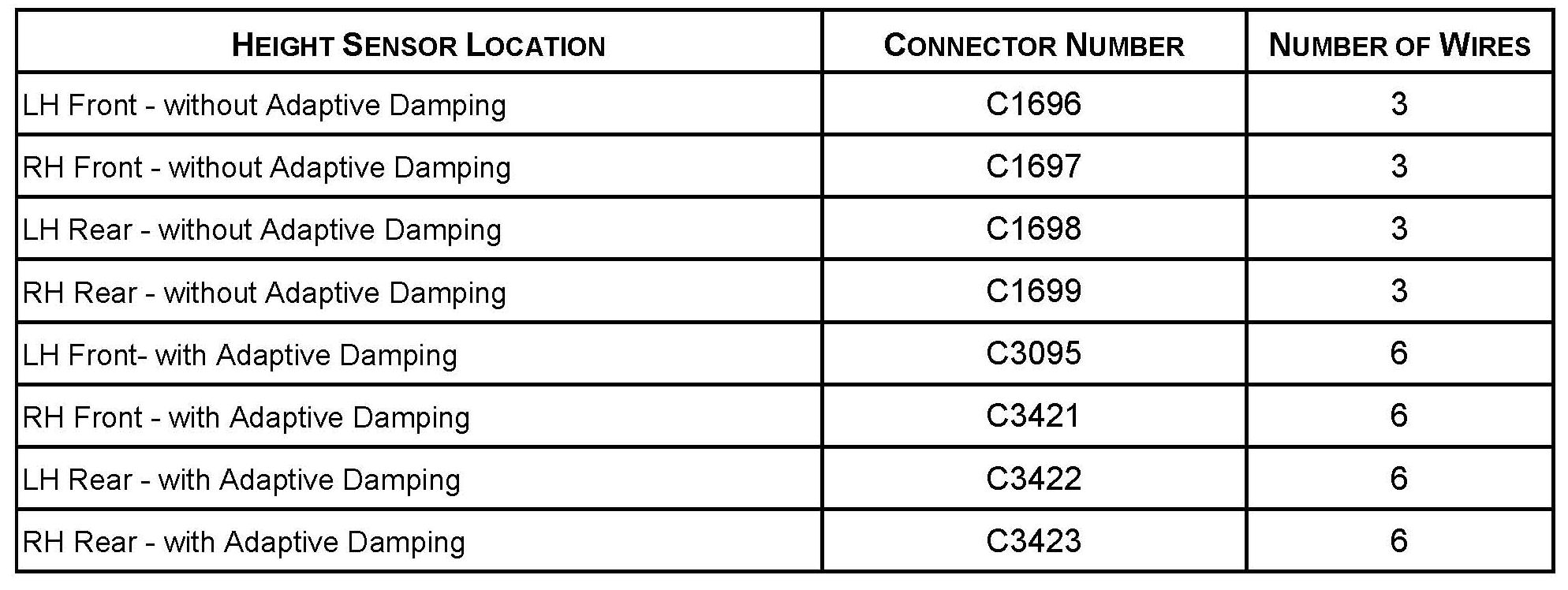 | HEIGHT SENSOR LOCATION | CONNECTOR NUMBER | NUMBER OF WIRES |
|---|---|---|
| LH Front - without Adaptive Damping | C1696 | 3 |
| RH Front - without Adaptive Damping | C1697 | 3 |
| LH Rear - without Adaptive Damping | C1698 | 3 |
| RH Rear - without Adaptive Damping | C1699 | 3 |
| LH Front- with Adaptive Damping | C3095 | 6 |
| RH Front - with Adaptive Damping | C3421 | 6 |
| LH Rear - with Adaptive Damping | C3422 | 6 |
| RH Rear - with Adaptive Damping | C3423 | 6 |